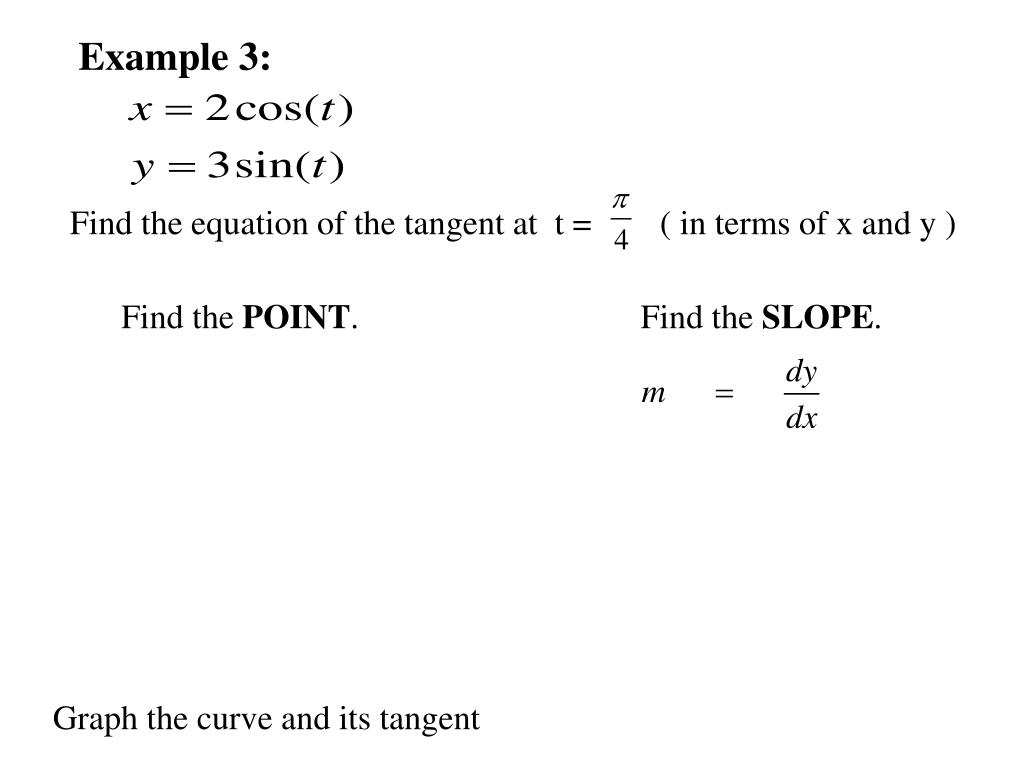 Example 3:

$x = 2\cos(t)$

$y = 3\sin(t)$

Find the equation of the tangent at t = $\frac{\pi}{4}$ ( in terms of x and y )

Find the POINT.

Find the SLOPE.

$m = \frac{dy}{dx}$

Graph the curve and its tangent